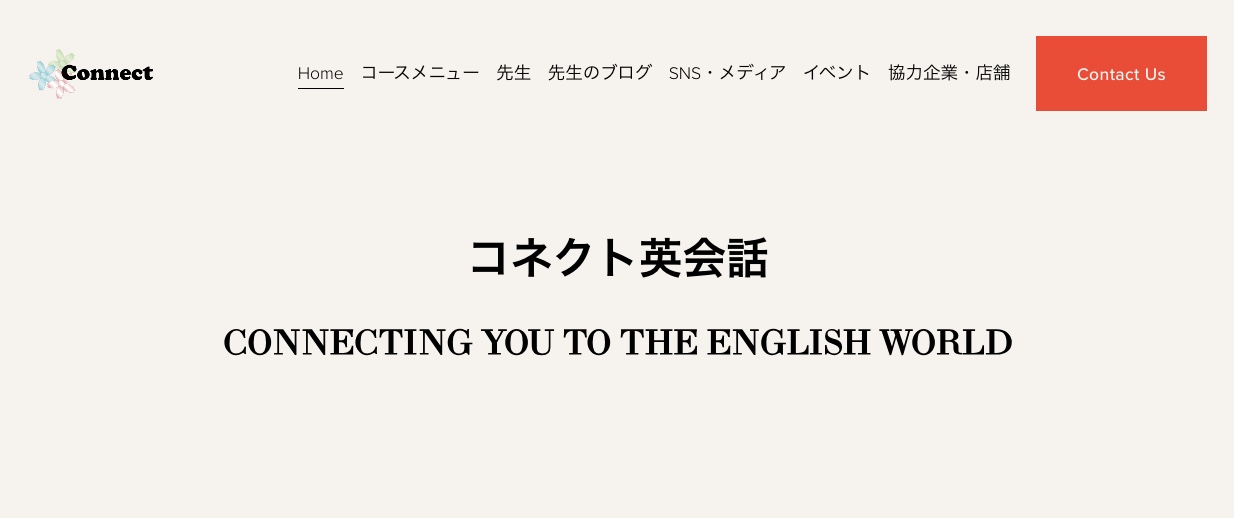 Connect

Home コースメニュー 先生 先生のブログ SNS・メディア イベント 協力企業・店舗

Contact Us

コネクト英会話

CONNECTING YOU TO THE ENGLISH WORLD